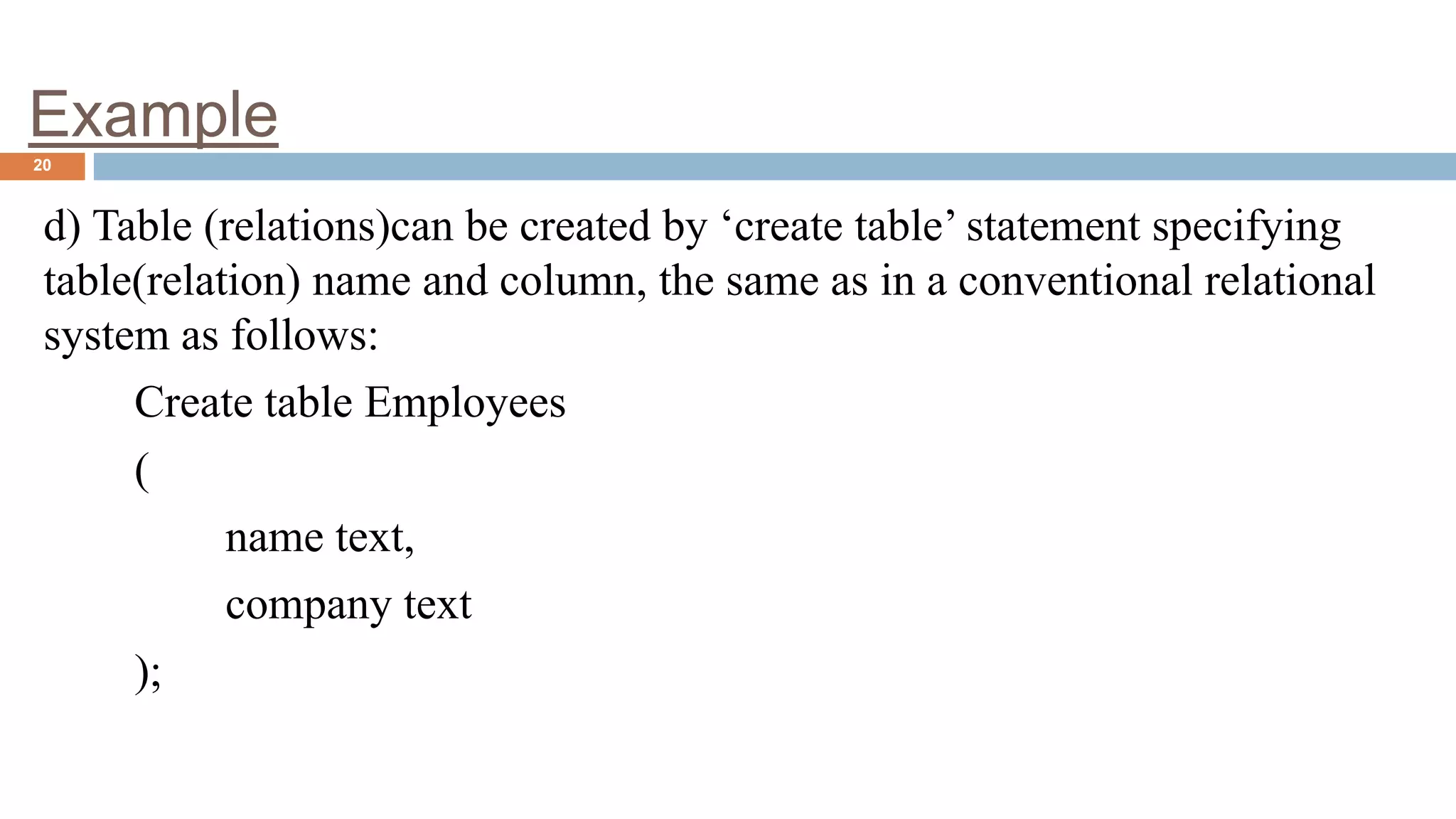 Example

20

d) Table (relations)can be created by ‘create table’ statement specifying table(relation) name and column, the same as in a conventional relational system as follows:

Create table Employees

(

name text,

company text

);